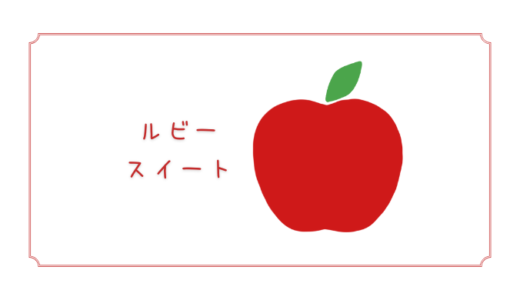 ルビー
スイート